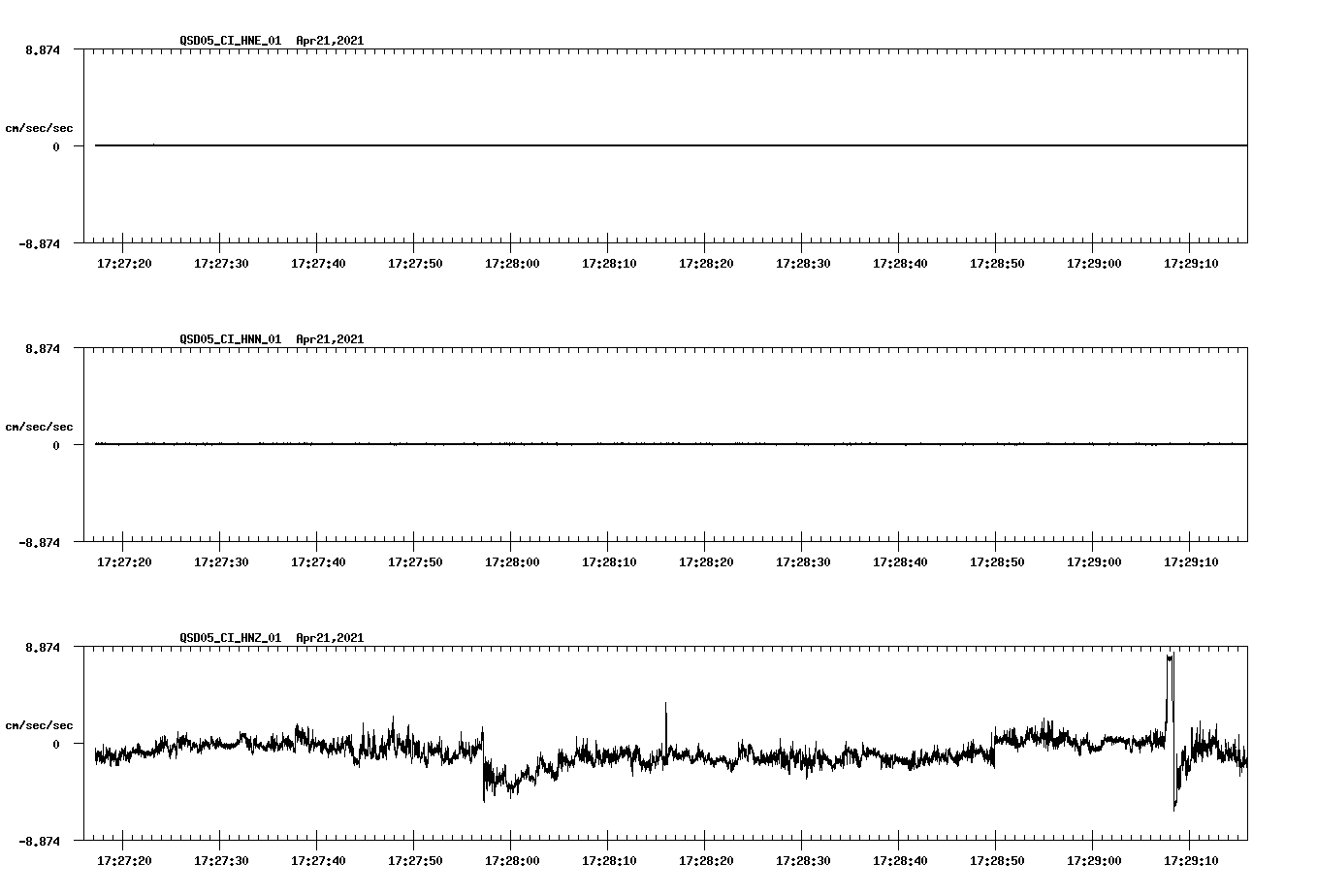 QSD05_CI_HNE_01 Apr21,2021

8.874

cm/sec/sec

0

-8.874

17:27:20 17:27:30 17:27:40 17:27:50 17:28:00 17:28:10 17:28:20 17:28:30 17:28:40 17:28:50 17:29:00 17:29:10

QSD05_CI_HNN_01 Apr21,2021

8.874

cm/sec/sec

0

-8.874

17:27:20 17:27:30 17:27:40 17:27:50 17:28:00 17:28:10 17:28:20 17:28:30 17:28:40 17:28:50 17:29:00 17:29:10

QSD05_CI_HNZ_01 Apr21,2021

8.874

cm/sec/sec

0

-8.874

17:27:20 17:27:30 17:27:40 17:27:50 17:28:00 17:28:10 17:28:20 17:28:30 17:28:40 17:28:50 17:29:00 17:29:10